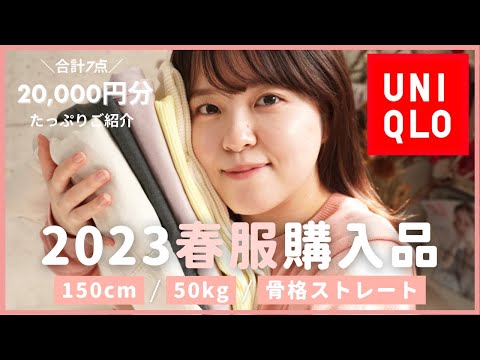 ＼合計7点／
20,000円分
たっぷりご紹介

UNI
QLO

2023春服購入品

150cm / 50kg / 骨格ストレート